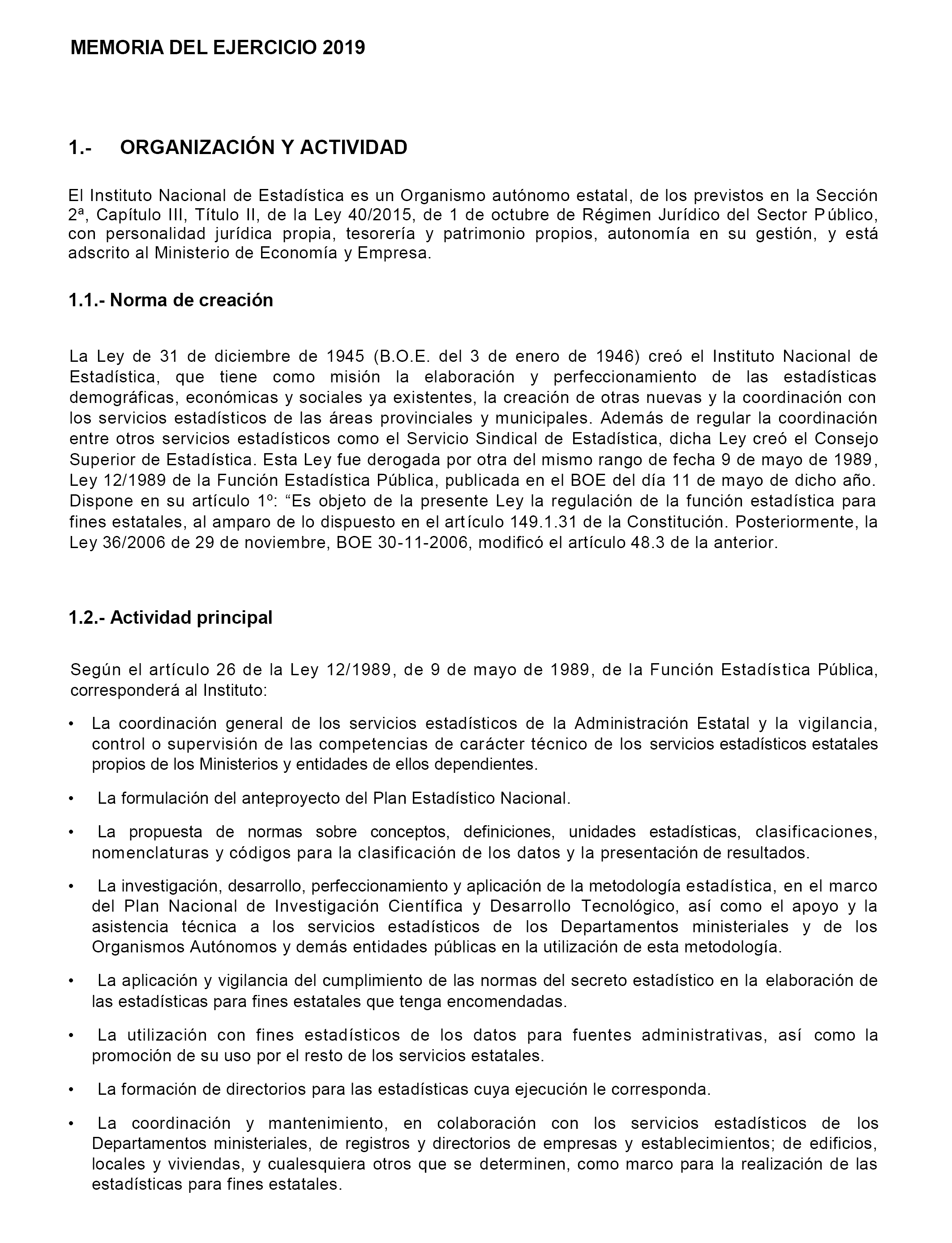 MEMORIA DEL EJERCICIO 2019

1.- ORGANIZACIÓN Y ACTIVIDAD

El Instituto Nacional de Estadística es un Organismo autónomo estatal, de los previstos en la Sección 2ª, Capítulo III, Título II, de la Ley 40/2015, de 1 de octubre de Régimen Jurídico del Sector Público, con personalidad jurídica propia, tesorería y patrimonio propios, autonomía en su gestión, y está adscrito al Ministerio de Economía y Empresa.

1.1.- Norma de creación

La Ley de 31 de diciembre de 1945 (B.O.E. del 3 de enero de 1946) creó el Instituto Nacional de Estadística, que tiene como misión la elaboración y perfeccionamiento de las estadísticas demográficas, económicas y sociales ya existentes, la creación de otras nuevas y la coordinación con los servicios estadísticos de las áreas provinciales y municipales. Además de regular la coordinación entre otros servicios estadísticos como el Servicio Sindical de Estadística, dicha Ley creó el Consejo Superior de Estadística. Esta Ley fue derogada por otra del mismo rango de fecha 9 de mayo de 1989, Ley 12/1989 de la Función Estadística Pública, publicada en el BOE del día 11 de mayo de dicho año. Dispone en su artículo 1º: “Es objeto de la presente Ley la regulación de la función estadística para fines estatales, al amparo de lo dispuesto en el artículo 149.1.31 de la Constitución. Posteriormente, la Ley 36/2006 de 29 de noviembre, BOE 30-11-2006, modificó el artículo 48.3 de la anterior.

1.2.- Actividad principal

Según el artículo 26 de la Ley 12/1989, de 9 de mayo de 1989, de la Función Estadística Pública, corresponderá al Instituto:

• La coordinación general de los servicios estadísticos de la Administración Estatal y la vigilancia, control o supervisión de las competencias de carácter técnico de los servicios estadísticos estatales propios de los Ministerios y entidades de ellos dependientes.

• La formulación del anteproyecto del Plan Estadístico Nacional.

• La propuesta de normas sobre conceptos, definiciones, unidades estadísticas, clasificaciones, nomenclaturas y códigos para la clasificación de los datos y la presentación de resultados.

• La investigación, desarrollo, perfeccionamiento y aplicación de la metodología estadística, en el marco del Plan Nacional de Investigación Científica y Desarrollo Tecnológico, así como el apoyo y la asistencia técnica a los servicios estadísticos de los Departamentos ministeriales y de los Organismos Autónomos y demás entidades públicas en la utilización de esta metodología.

• La aplicación y vigilancia del cumplimiento de las normas del secreto estadístico en la elaboración de las estadísticas para fines estatales que tenga encomendadas.

• La utilización con fines estadísticos de los datos para fuentes administrativas, así como la promoción de su uso por el resto de los servicios estatales.

• La formación de directorios para las estadísticas cuya ejecución le corresponda.

• La coordinación y mantenimiento, en colaboración con los servicios estadísticos de los Departamentos ministeriales, de registros y directorios de empresas y establecimientos; de edificios, locales y viviendas, y cualesquiera otros que se determinen, como marco para la realización de las estadísticas para fines estatales.